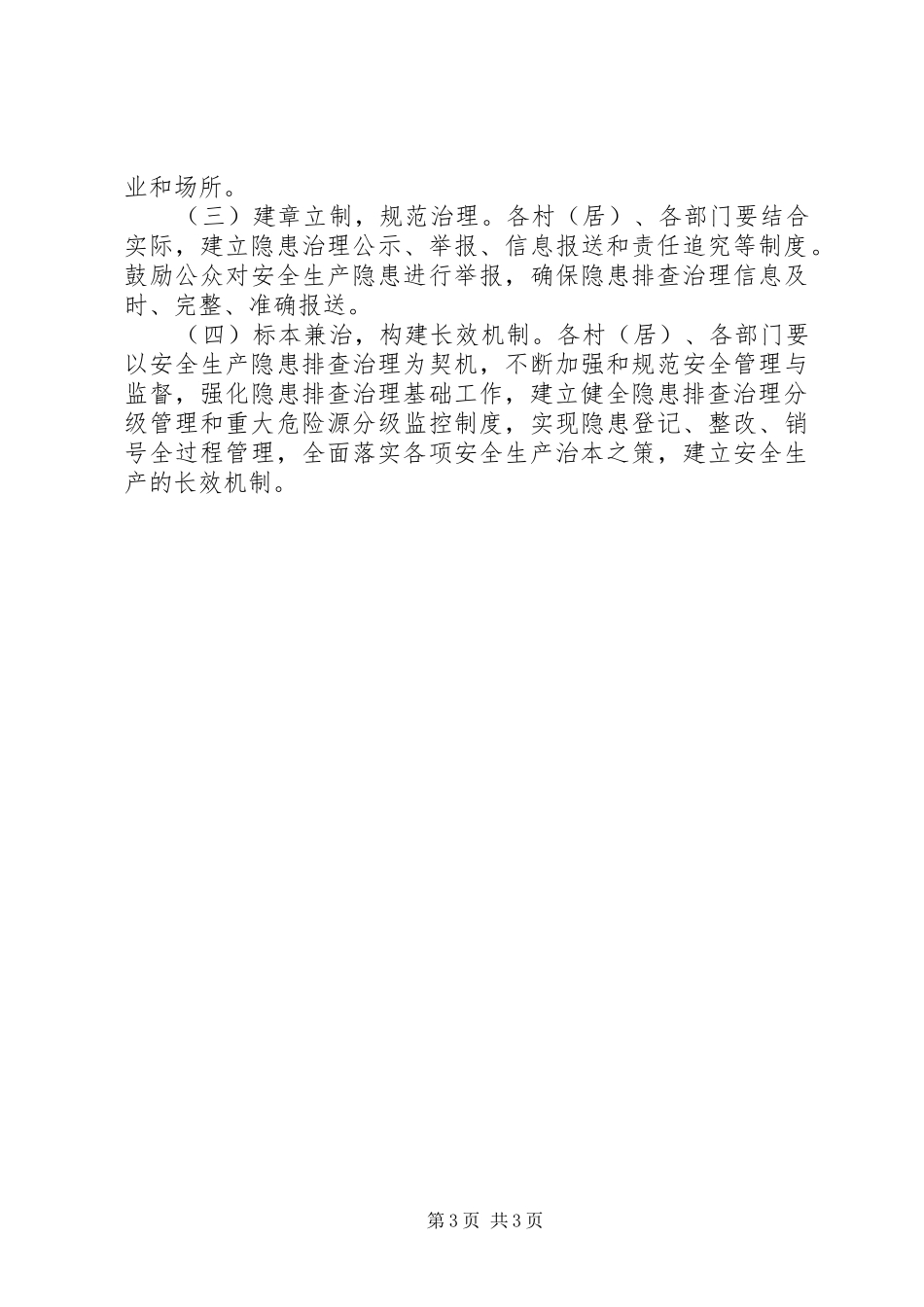 业和场所。

（三）建章立制，规范治理。各村（居）、各部门要结合实际，建立隐患治理公示、举报、信息报送和责任追究等制度。鼓励公众对安全生产隐患进行举报，确保隐患排查治理信息及时、完整、准确报送。

（四）标本兼治，构建长效机制。各村（居）、各部门要以安全生产隐患排查治理为契机，不断加强和规范安全管理与监督，强化隐患排查治理基础工作，建立健全隐患排查治理分级管理和重大危险源分级监控制度，实现隐患登记、整改、销号全过程管理，全面落实各项安全生产治本之策，建立安全生产的长效机制。

第3页 共3页